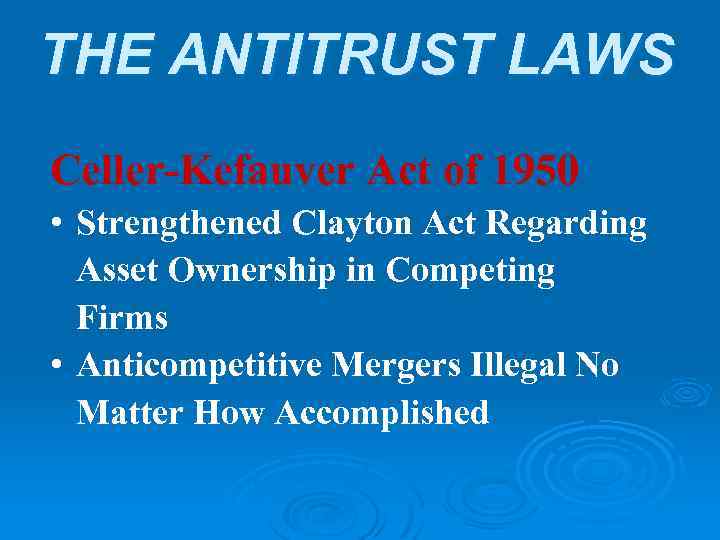 THE ANTITRUST LAWS

Celler-Kefauver Act of 1950

• Strengthened Clayton Act Regarding Asset Ownership in Competing Firms
• Anticompetitive Mergers Illegal No Matter How Accomplished